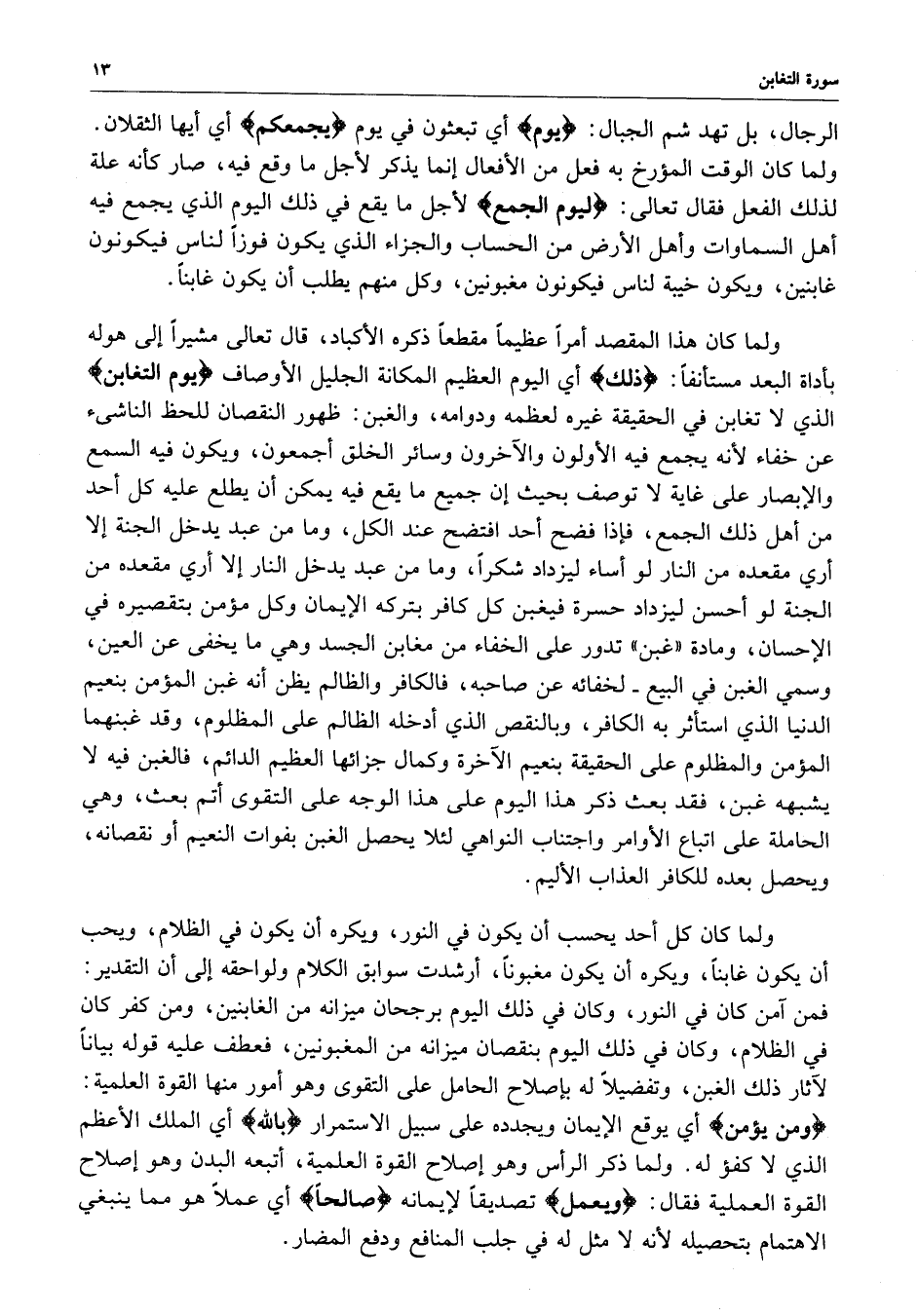 سورة التغابن ١٣

الرجال، بل تهد شم الجبال: ﴿يوم﴾ أي تبعثون في يوم ﴿يجمعكم﴾ أي أيها الثقلان. ولما كان الوقت المؤرخ به فعل من الأفعال إنما يذكر لأجل ما وقع فيه، صار كأنه علة لذلك الفعل فقال تعالى: ﴿ليوم الجمع﴾ لأجل ما يقع في ذلك اليوم الذي يجمع فيه أهل السماوات وأهل الأرض من الحساب والجزاء الذي يكون فوزاً لناس فيكونون غابنين، ويكون خيبة لناس فيكونون مغبونين، وكل منهم يطلب أن يكون غابناً.

ولما كان هذا المقصد أمراً عظيماً مقطعاً ذكره الأكباد، قال تعالى مشيراً إلى هوله بأداة البعد مستأنفاً: ﴿ذلك﴾ أي اليوم العظيم المكانة الجليل الأوصاف ﴿يوم التغابن﴾ الذي لا تغابن في الحقيقة غيره لعظمه ودوامه، والغبن: ظهور النقصان للحظ الناشىء عن خفاء لأنه يجمع فيه الأولون والآخرون وسائر الخلق أجمعون، ويكون فيه السمع والإبصار على غاية لا توصف بحيث إن جميع ما يقع فيه يمكن أن يطلع عليه كل أحد من أهل ذلك الجمع، فإذا فضح أحد افتضح عند الكل، وما من عبد يدخل الجنة إلا أري مقعده من النار لو أساء ليزداد شكراً، وما من عبد يدخل النار إلا أري مقعده من الجنة لو أحسن ليزداد حسرة فيغبن كل كافر بتركه الإيمان وكل مؤمن بتقصيره في الإحسان، ومادة «غبن» تدور على الخفاء من مغابن الجسد وهي ما يخفى عن العين، وسمي الغبن في البيع ـ لخفائه عن صاحبه، فالكافر والظالم يظن أنه غبن المؤمن بنعيم الدنيا الذي استأثر به الكافر، وبالنقص الذي أدخله الظالم على المظلوم، وقد غبنهما المؤمن والمظلوم على الحقيقة بنعيم الآخرة وكمال جزائها العظيم الدائم، فالغبن فيه لا يشبهه غبن، فقد بعث ذكر هذا اليوم على هذا الوجه على التقوى أتم بعث، وهي الحاملة على اتباع الأوامر واجتناب النواهي لئلا يحصل الغبن بفوات النعيم أو نقصانه، ويحصل بعده للكافر العذاب الأليم.

ولما كان كل أحد يحسب أن يكون في النور، ويكره أن يكون في الظلام، ويحب أن يكون غابناً، ويكره أن يكون مغبوناً، أرشدت سوابق الكلام ولواحقه إلى أن التقدير: فمن آمن كان في النور، وكان في ذلك اليوم برجحان ميزانه من الغابنين، ومن كفر كان في الظلام، وكان في ذلك اليوم بنقصان ميزانه من المغبونين، فعطف عليه قوله بياناً لآثار ذلك الغبن، وتفضيلاً له بإصلاح الحامل على التقوى وهو أمور منها القوة العلمية: ﴿ومن يؤمن﴾ أي يوقع الإيمان ويجدده على سبيل الاستمرار ﴿بالله﴾ أي الملك الأعظم الذي لا كفؤ له. ولما ذكر الرأس وهو إصلاح القوة العلمية، أتبعه البدن وهو إصلاح القوة العملية فقال: ﴿ويعمل﴾ تصديقاً لإيمانه ﴿صالحاً﴾ أي عملاً هو مما ينبغي الاهتمام بتحصيله لأنه لا مثل له في جلب المنافع ودفع المضار.